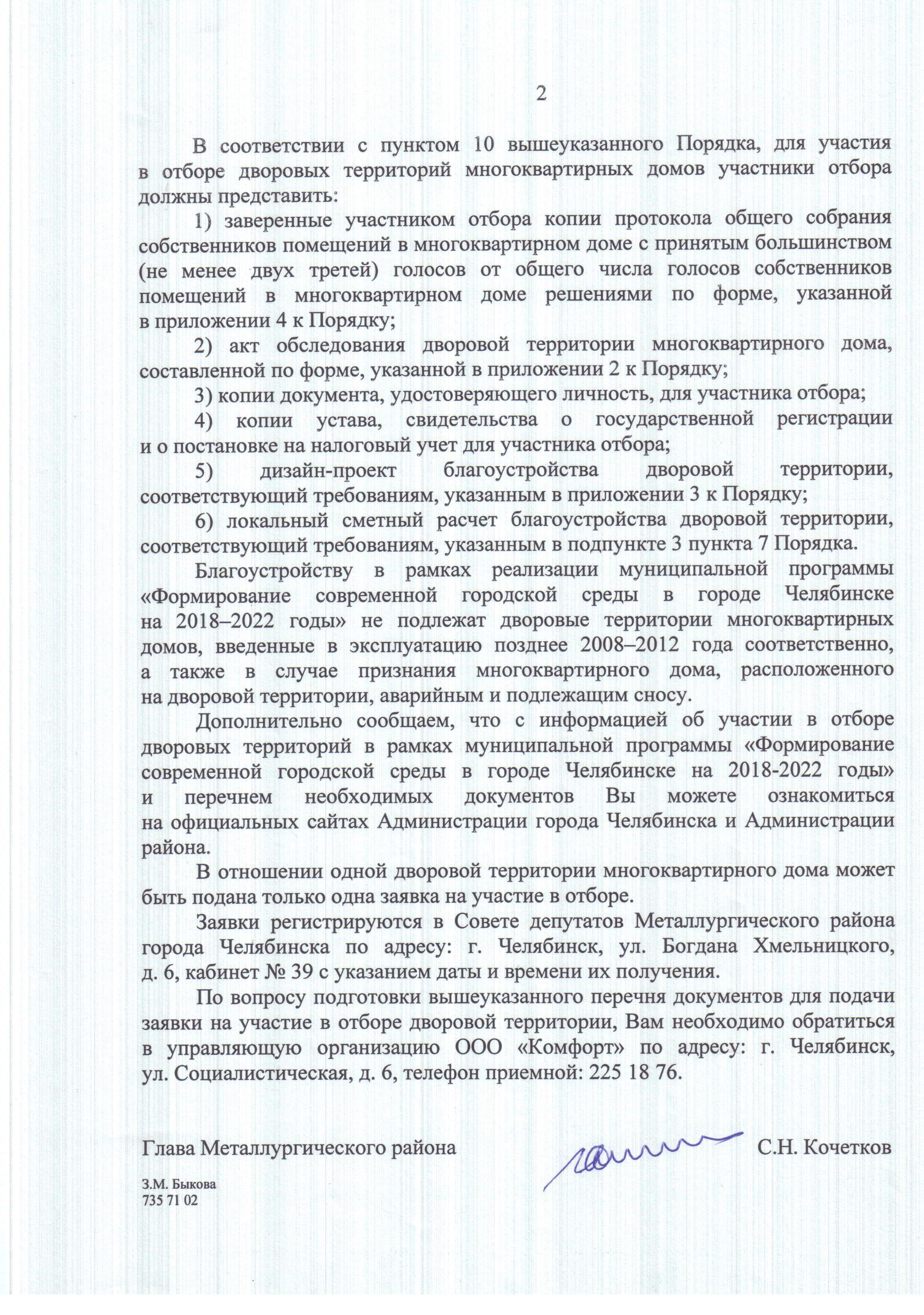 2

В соответствии с пунктом 10 вышеуказанного Порядка, для участия в отборе дворовых территорий многоквартирных домов участники отбора должны представить:

1) заверенные участником отбора копии протокола общего собрания собственников помещений в многоквартирном доме с принятым большинством (не менее двух третей) голосов от общего числа голосов собственников помещений в многоквартирном доме решениями по форме, указанной в приложении 4 к Порядку;

2) акт обследования дворовой территории многоквартирного дома, составленной по форме, указанной в приложении 2 к Порядку;

3) копии документа, удостоверяющего личность, для участника отбора;

4) копии устава, свидетельства о государственной регистрации и о постановке на налоговый учет для участника отбора;

5) дизайн-проект благоустройства дворовой территории, соответствующий требованиям, указанным в приложении 3 к Порядку;

6) локальный сметный расчет благоустройства дворовой территории, соответствующий требованиям, указанным в подпункте 3 пункта 7 Порядка.

Благоустройству в рамках реализации муниципальной программы «Формирование современной городской среды в городе Челябинске на 2018–2022 годы» не подлежат дворовые территории многоквартирных домов, введенные в эксплуатацию позднее 2008–2012 года соответственно, а также в случае признания многоквартирного дома, расположенного на дворовой территории, аварийным и подлежащим сносу.

Дополнительно сообщаем, что с информацией об участии в отборе дворовых территорий в рамках муниципальной программы «Формирование современной городской среды в городе Челябинске на 2018-2022 годы» и перечнем необходимых документов Вы можете ознакомиться на официальных сайтах Администрации города Челябинска и Администрации района.

В отношении одной дворовой территории многоквартирного дома может быть подана только одна заявка на участие в отборе.

Заявки регистрируются в Совете депутатов Металлургического района города Челябинска по адресу: г. Челябинск, ул. Богдана Хмельницкого, д. 6, кабинет № 39 с указанием даты и времени их получения.

По вопросу подготовки вышеуказанного перечня документов для подачи заявки на участие в отборе дворовой территории, Вам необходимо обратиться в управляющую организацию ООО «Комфорт» по адресу: г. Челябинск, ул. Социалистическая, д. 6, телефон приемной: 225 18 76.

Глава Металлургического района С.Н. Кочетков

З.М. Быкова
735 71 02